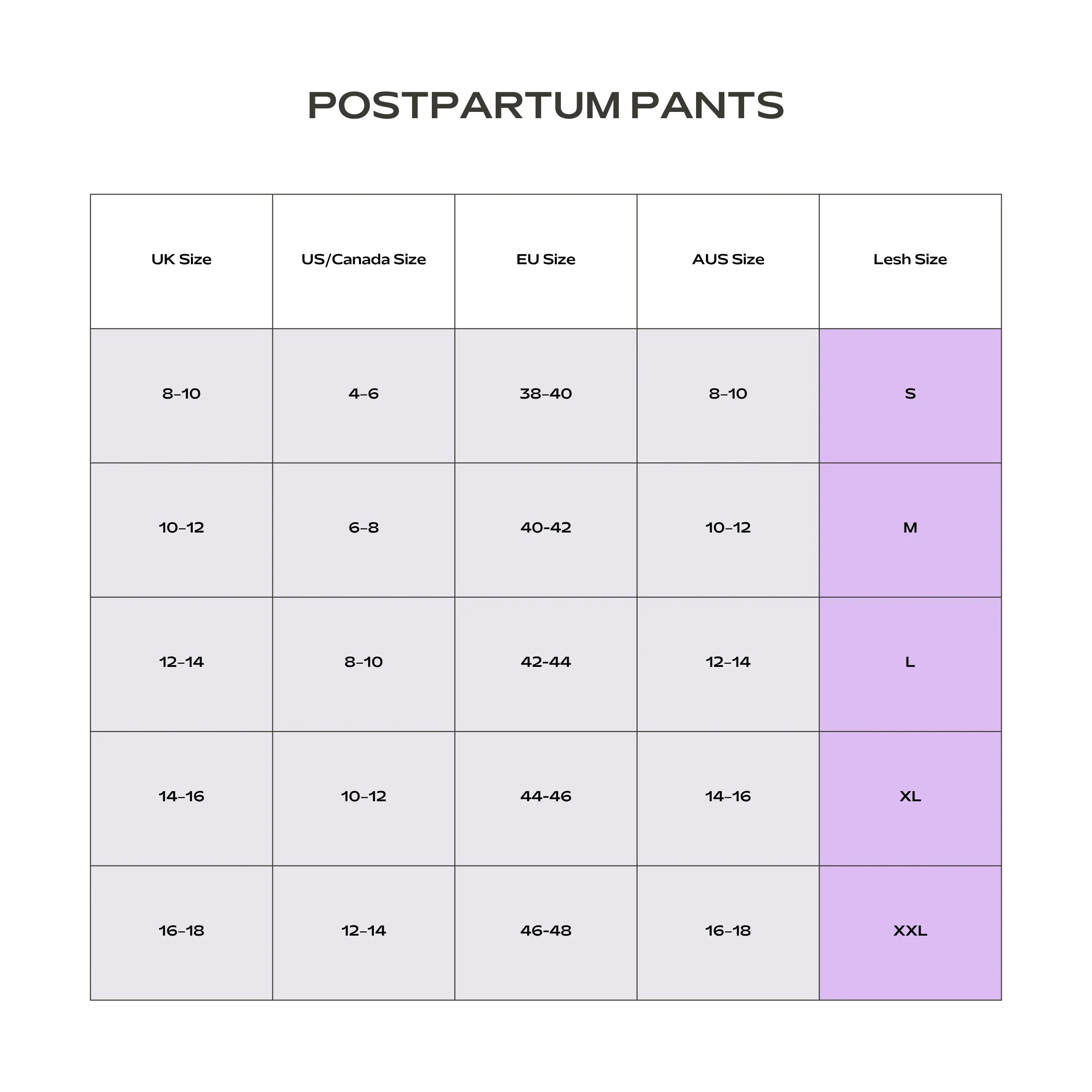 POSTPARTUM PANTS

| UK Size | US/Canada Size | EU Size | AUS Size | Lesh Size |
|---|---|---|---|---|
| 8–10 | 4–6 | 38-40 | 8–10 | S |
| 10–12 | 6–8 | 40-42 | 10–12 | M |
| 12–14 | 8–10 | 42-44 | 12–14 | L |
| 14–16 | 10–12 | 44-46 | 14–16 | XL |
| 16–18 | 12–14 | 46-48 | 16–18 | XXL |